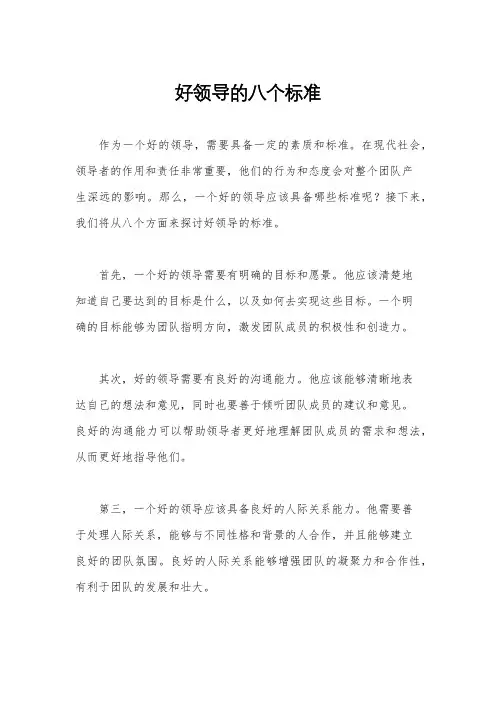 好领导的八个标准

作为一个好的领导，需要具备一定的素质和标准。在现代社会，领导者的作用和责任非常重要，他们的行为和态度会对整个团队产生深远的影响。那么，一个好的领导应该具备哪些标准呢？接下来，我们将从八个方面来探讨好领导的标准。

首先，一个好的领导需要有明确的目标和愿景。他应该清楚地知道自己要达到的目标是什么，以及如何去实现这些目标。一个明确的目标能够为团队指明方向，激发团队成员的积极性和创造力。

其次，好的领导需要有良好的沟通能力。他应该能够清晰地表达自己的想法和意见，同时也要善于倾听团队成员的建议和意见。良好的沟通能力可以帮助领导者更好地理解团队成员的需求和想法，从而更好地指导他们。

第三，一个好的领导应该具备良好的人际关系能力。他需要善于处理人际关系，能够与不同性格和背景的人合作，并且能够建立良好的团队氛围。良好的人际关系能够增强团队的凝聚力和合作性，有利于团队的发展和壮大。